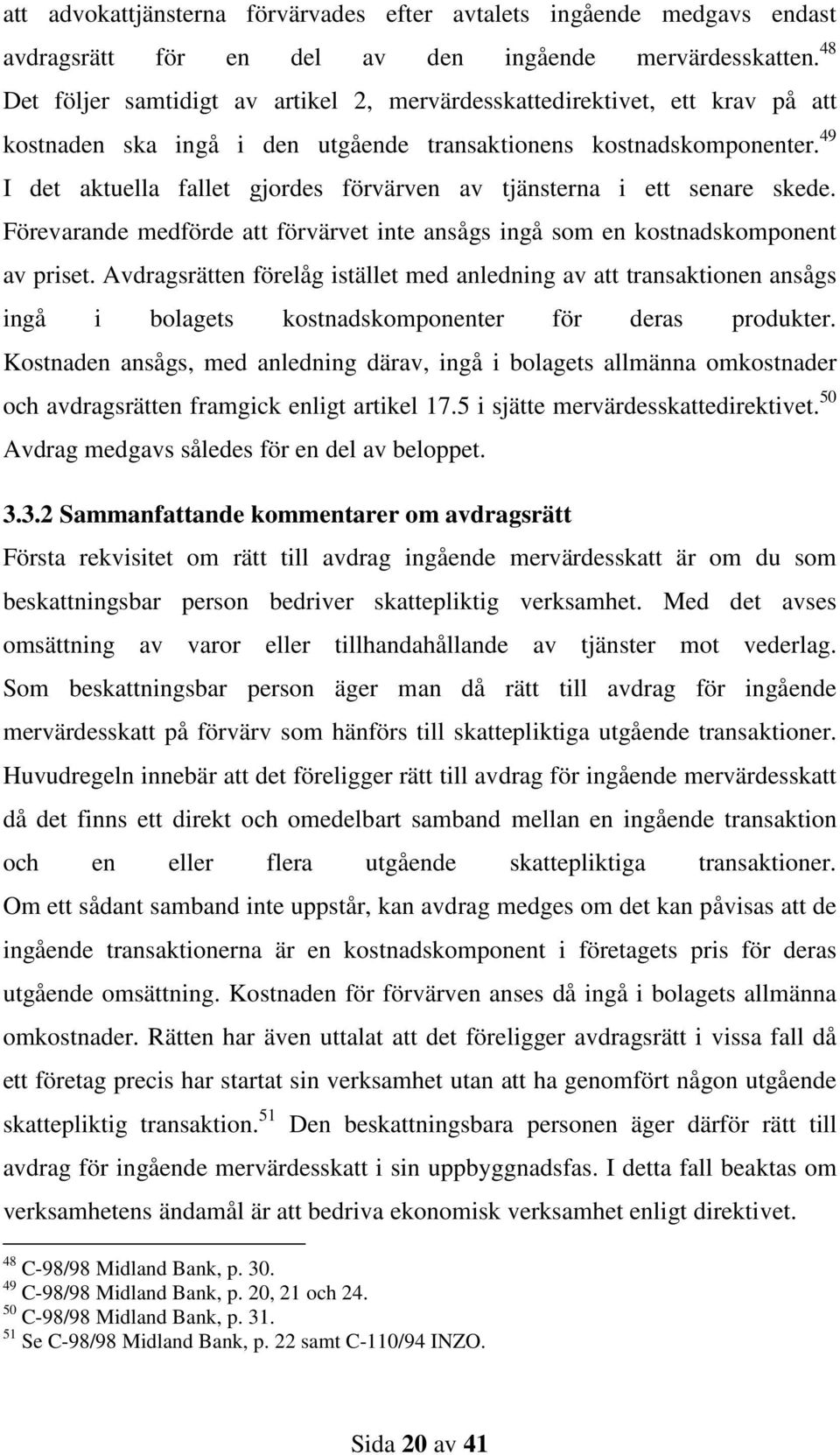 att advokattjänsterna förvärvades efter avtalets ingående medgavs endast avdragsrätt för en del av den ingående mervärdesskatten.$^{48}$ Det följer samtidigt av artikel 2, mervärdesskattedirektivet, ett krav på att kostnaden ska ingå i den utgående transaktionens kostnadskomponenter.$^{49}$ I det aktuella fallet gjordes förvärven av tjänsterna i ett senare skede. Förevarande medförde att förvärvet inte ansågs ingå som en kostnadskomponent av priset. Avdragsrätten förelåg istället med anledning av att transaktionen ansågs ingå i bolagets kostnadskomponenter för deras produkter. Kostnaden ansågs, med anledning därav, ingå i bolagets allmänna omkostnader och avdragsrätten framgick enligt artikel 17.5 i sjätte mervärdesskattedirektivet.$^{50}$ Avdrag medgavs således för en del av beloppet.

3.3.2 Sammanfattande kommentarer om avdragsrätt

Första rekvisitet om rätt till avdrag ingående mervärdesskatt är om du som beskattningsbar person bedriver skattepliktig verksamhet. Med det avses omsättning av varor eller tillhandahållande av tjänster mot vederlag. Som beskattningsbar person äger man då rätt till avdrag för ingående mervärdesskatt på förvärv som hänförs till skattepliktiga utgående transaktioner. Huvudregeln innebär att det föreligger rätt till avdrag för ingående mervärdesskatt då det finns ett direkt och omedelbart samband mellan en ingående transaktion och en eller flera utgående skattepliktiga transaktioner. Om ett sådant samband inte uppstår, kan avdrag medges om det kan påvisas att de ingående transaktionerna är en kostnadskomponent i företagets pris för deras utgående omsättning. Kostnaden för förvärven anses då ingå i bolagets allmänna omkostnader. Rätten har även uttalat att det föreligger avdragsrätt i vissa fall då ett företag precis har startat sin verksamhet utan att ha genomfört någon utgående skattepliktig transaktion.$^{51}$ Den beskattningsbara personen äger därför rätt till avdrag för ingående mervärdesskatt i sin uppbyggnadsfas. I detta fall beaktas om verksamhetens ändamål är att bedriva ekonomisk verksamhet enligt direktivet.

$^{48}$ C-98/98 Midland Bank, p. 30.
$^{49}$ C-98/98 Midland Bank, p. 20, 21 och 24.
$^{50}$ C-98/98 Midland Bank, p. 31.
$^{51}$ Se C-98/98 Midland Bank, p. 22 samt C-110/94 INZO.

Sida 20 av 41